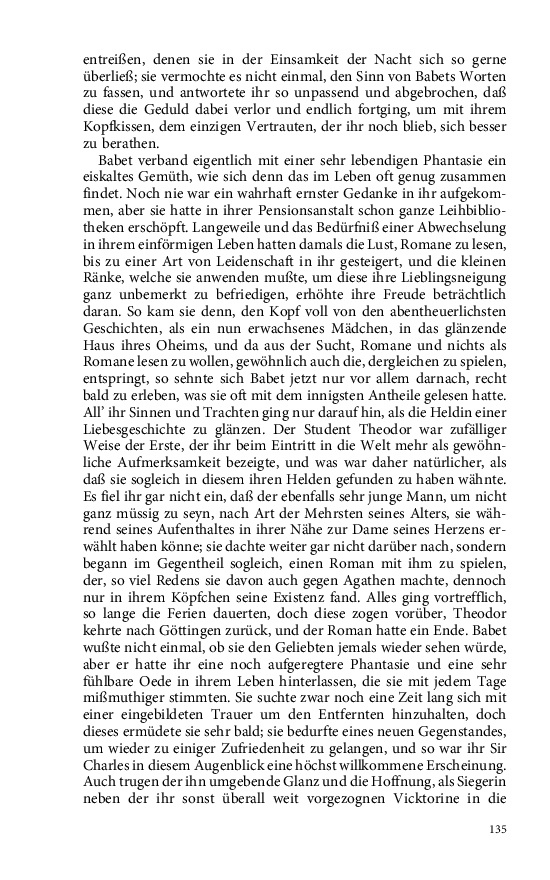 entreißen, denen sie in der Einsamkeit der Nacht sich so gerne überließ; sie vermochte es nicht einmal, den Sinn von Babets Worten zu fassen, und antwortete ihr so unpassend und abgebrochen, daß diese die Geduld dabei verlor und endlich fortging, um mit ihrem Kopfkissen, dem einzigen Vertrauten, der ihr noch blieb, sich besser zu berathen.

Babet verband eigentlich mit einer sehr lebendigen Phantasie ein eiskaltes Gemüth, wie sich denn das im Leben oft genug zusammen findet. Noch nie war ein wahrhaft ernster Gedanke in ihr aufgekommen, aber sie hatte in ihrer Pensionsanstalt schon ganze Leihbibliotheken erschöpft. Langeweile und das Bedürfniß einer Abwechselung in ihrem einförmigen Leben hatten damals die Lust, Romane zu lesen, bis zu einer Art von Leidenschaft in ihr gesteigert, und die kleinen Ränke, welche sie anwenden mußte, um diese ihre Lieblingsneigung ganz unbemerkt zu befriedigen, erhöhte ihre Freude beträchtlich daran. So kam sie denn, den Kopf voll von den abentheuerlichsten Geschichten, als ein nun erwachsenes Mädchen, in das glänzende Haus ihres Oheims, und da aus der Sucht, Romane und nichts als Romane lesen zu wollen, gewöhnlich auch die, dergleichen zu spielen, entspringt, so sehnte sich Babet jetzt nur vor allem darnach, recht bald zu erleben, was sie oft mit dem innigsten Antheile gelesen hatte. All' ihr Sinnen und Trachten ging nur darauf hin, als die Heldin einer Liebesgeschichte zu glänzen. Der Student Theodor war zufälliger Weise der Erste, der ihr beim Eintritt in die Welt mehr als gewöhnliche Aufmerksamkeit bezeigte, und was war daher natürlicher, als daß sie sogleich in diesem ihren Helden gefunden zu haben wähnte. Es fiel ihr gar nicht ein, daß der ebenfalls sehr junge Mann, um nicht ganz müssig zu seyn, nach Art der Mehrsten seines Alters, sie während seines Aufenthaltes in ihrer Nähe zur Dame seines Herzens erwählt haben könne; sie dachte weiter gar nicht darüber nach, sondern begann im Gegentheil sogleich, einen Roman mit ihm zu spielen, der, so viel Redens sie davon auch gegen Agathen machte, dennoch nur in ihrem Köpfchen seine Existenz fand. Alles ging vortrefflich, so lange die Ferien dauerten, doch diese zogen vorüber, Theodor kehrte nach Göttingen zurück, und der Roman hatte ein Ende. Babet wußte nicht einmal, ob sie den Geliebten jemals wieder sehen würde, aber er hatte ihr eine noch aufgeregtere Phantasie und eine sehr fühlbare Oede in ihrem Leben hinterlassen, die sie mit jedem Tage mißmuthiger stimmten. Sie suchte zwar noch eine Zeit lang sich mit einer eingebildeten Trauer um den Entfernten hinzuhalten, doch dieses ermüdete sie sehr bald; sie bedurfte eines neuen Gegenstandes, um wieder zu einiger Zufriedenheit zu gelangen, und so war ihr Sir Charles in diesem Augenblick eine höchst willkommene Erscheinung. Auch trugen der ihn umgebende Glanz und die Hoffnung, als Siegerin neben der ihr sonst überall weit vorgezognen Vicktorine in die

135